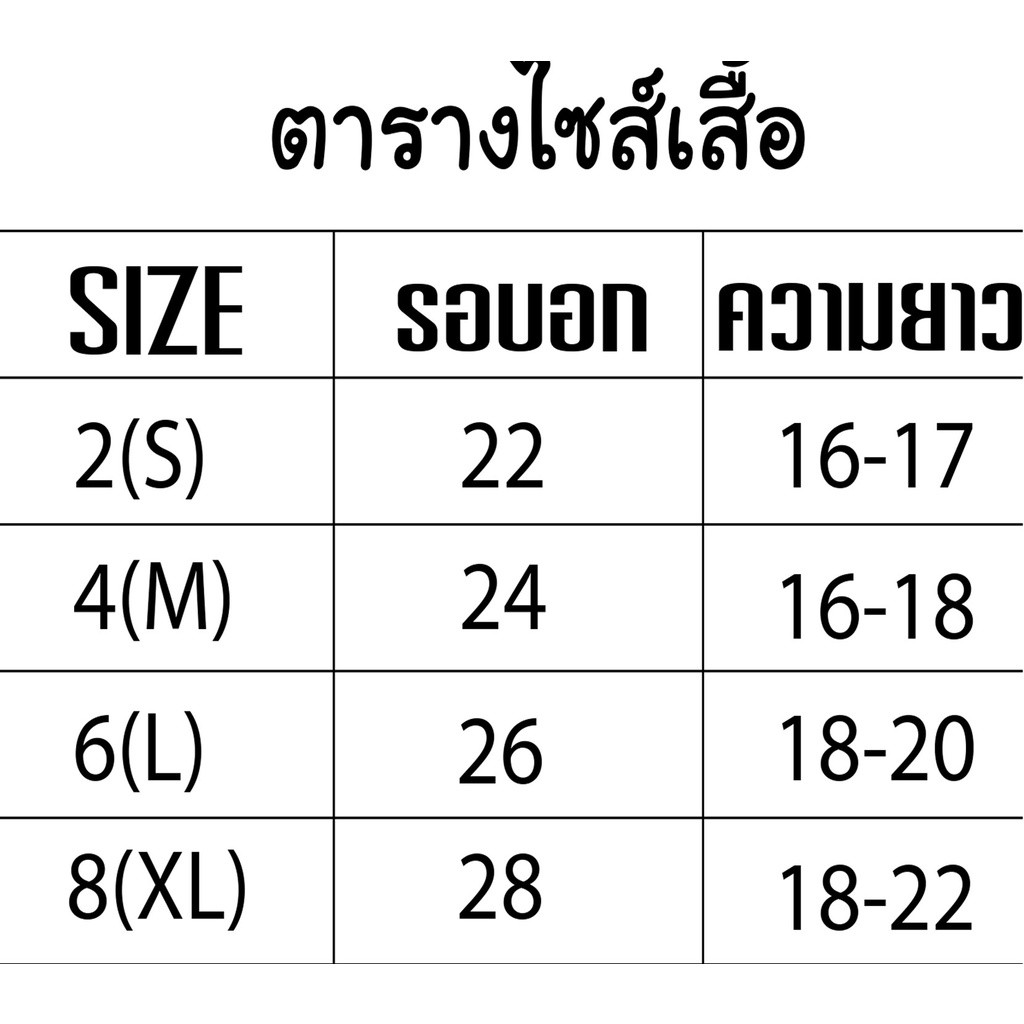 ตารางไซส์เสื้อ

| SIZE | รอบอก | ความยาว |
|---|---|---|
| 2(S) | 22 | 16-17 |
| 4(M) | 24 | 16-18 |
| 6(L) | 26 | 18-20 |
| 8(XL) | 28 | 18-22 |